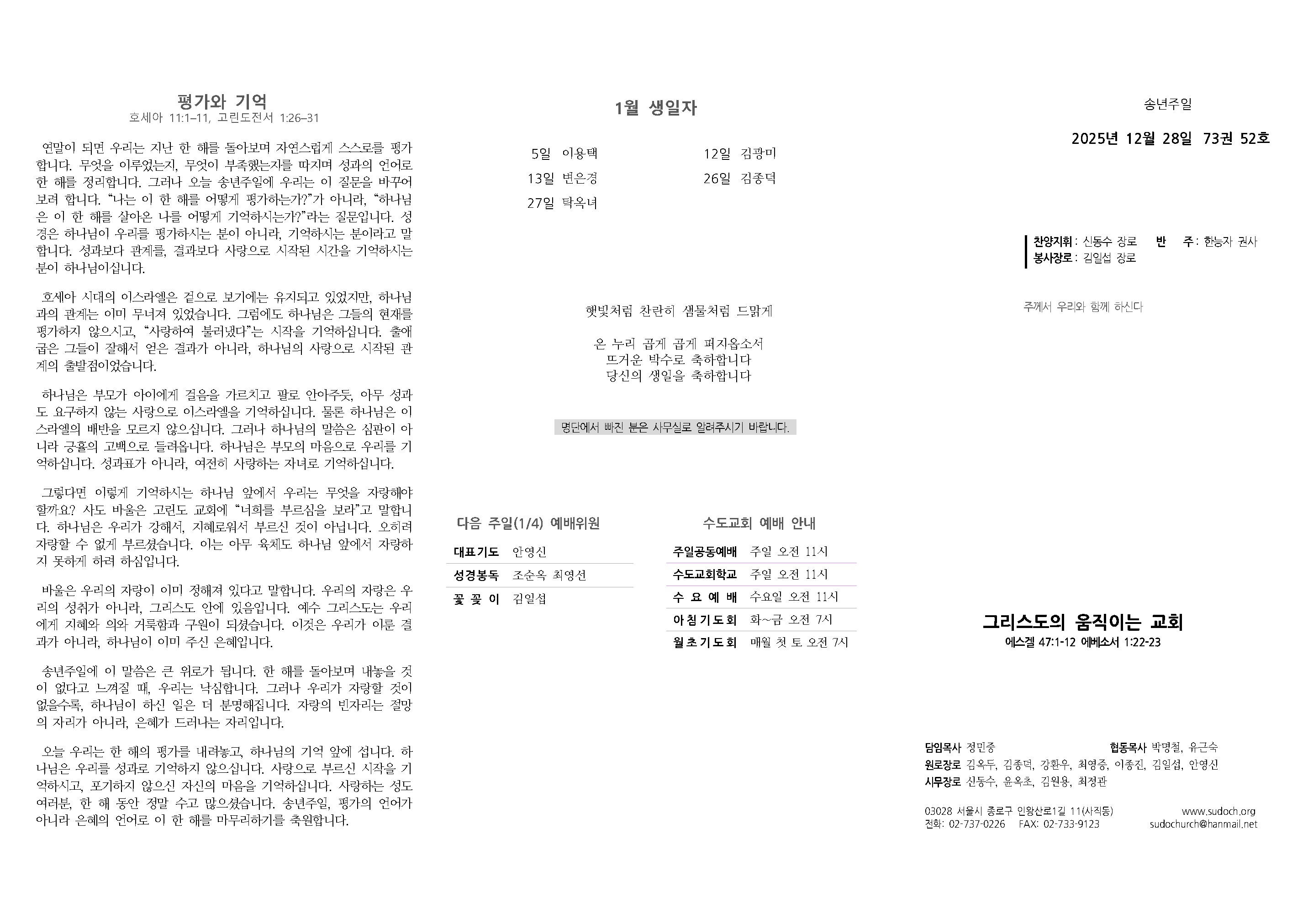 평가와 기억
호세아 11:1–11, 고린도전서 1:26–31

연말이 되면 우리는 지난 한 해를 돌아보며 자연스럽게 스스로를 평가합니다. 무엇을 이루었는지, 무엇이 부족했는지를 따지며 성과의 언어로 한 해를 정리합니다. 그러나 오늘 송년주일에 우리는 이 질문을 바꾸어 보려 합니다. “나는 이 한 해를 어떻게 평가하는가?”가 아니라, “하나님은 이 한 해를 살아온 나를 어떻게 기억하시는가?”라는 질문입니다. 성경은 하나님이 우리를 평가하시는 분이 아니라, 기억하시는 분이라고 말합니다. 성과보다 관계를, 결과보다 사랑으로 시작된 시간을 기억하시는 분이 하나님이십니다.

호세아 시대의 이스라엘은 겉으로 보기에는 유지되고 있었지만, 하나님과의 관계는 이미 무너져 있었습니다. 그럼에도 하나님은 그들의 현재를 평가하지 않으시고, “사랑하여 불러냈다”는 시작을 기억하십니다. 출애굽은 그들이 잘해서 얻은 결과가 아니라, 하나님의 사랑으로 시작된 관계의 출발점이었습니다.

하나님은 부모가 아이에게 걸음을 가르치고 팔로 안아주듯, 아무 성과도 요구하지 않는 사랑으로 이스라엘을 기억하십니다. 물론 하나님은 이스라엘의 배반을 모르지 않으십니다. 그러나 하나님의 말씀은 심판이 아니라 긍휼의 고백으로 들려옵니다. 하나님은 부모의 마음으로 우리를 기억하십니다. 성과표가 아니라, 여전히 사랑하는 자녀로 기억하십니다.

그렇다면 이렇게 기억하시는 하나님 앞에서 우리는 무엇을 자랑해야 할까요? 사도 바울은 고린도 교회에 “너희를 부르심을 보라”고 말합니다. 하나님은 우리가 강해서, 지혜로워서 부르신 것이 아닙니다. 오히려 자랑할 수 없게 부르셨습니다. 이는 아무 육체도 하나님 앞에서 자랑하지 못하게 하려 하심입니다.

바울은 우리의 자랑이 이미 정해져 있다고 말합니다. 우리의 자랑은 우리의 성취가 아니라, 그리스도 안에 있음입니다. 예수 그리스도는 우리에게 지혜와 의와 거룩함과 구원이 되셨습니다. 이것은 우리가 이룬 결과가 아니라, 하나님이 이미 주신 은혜입니다.

송년주일에 이 말씀은 큰 위로가 됩니다. 한 해를 돌아보며 내놓을 것이 없다고 느껴질 때, 우리는 낙심합니다. 그러나 우리가 자랑할 것이 없을수록, 하나님이 하신 일은 더 분명해집니다. 자랑의 빈자리는 절망의 자리가 아니라, 은혜가 드러나는 자리입니다.

오늘 우리는 한 해의 평가를 내려놓고, 하나님의 기억 앞에 섭니다. 하나님은 우리를 성과로 기억하지 않으십니다. 사랑으로 부르신 시작을 기억하시고, 포기하지 않으신 자신의 마음을 기억하십니다. 사랑하는 성도 여러분, 한 해 동안 정말 수고 많으셨습니다. 송년주일, 평가의 언어가 아니라 은혜의 언어로 이 한 해를 마무리하기를 축원합니다.

1월 생일자

5일 이용택
13일 변은경
27일 탁옥녀
12일 김광미
26일 김종덕

햇빛처럼 찬란히 샘물처럼 드맑게

온 누리 곱게 곱게 퍼지옵소서
뜨거운 박수로 축하합니다
당신의 생일을 축하합니다

명단에서 빠진 분은 사무실로 알려주시기 바랍니다.

다음 주일(1/4) 예배위원

| 대표기도 | 안영신 |
|---|---|
| 성경봉독 | 조순옥 최영선 |
| 꽃 꽂 이 | 김일섭 |

수도교회 예배 안내

| 주일공동예배 | 주일 오전 11시 |
|---|---|
| 수도교회학교 | 주일 오전 11시 |
| 수 요 예 배 | 수요일 오전 11시 |
| 아침기도회 | 화~금 오전 7시 |
| 월초기도회 | 매월 첫 토 오전 7시 |

송년주일

2025년 12월 28일 73권 52호

찬양지휘 : 신동수 장로 반 주 : 한능자 권사
봉사장로 : 김일섭 장로

주께서 우리와 함께 하신다

그리스도의 움직이는 교회
에스겔 47:1-12 에베소서 1:22-23

담임목사 정민중 협동목사 박명철, 유근숙
원로장로 김옥두, 김종덕, 강환우, 최영중, 이종진, 김일섭, 안영신
시무장로 신동수, 윤옥초, 김원용, 최정관

03028 서울시 종로구 인왕산로1길 11(사직동) www.sudoch.org
전화: 02-737-0226 FAX: 02-733-9123 sudochurch@hanmail.net